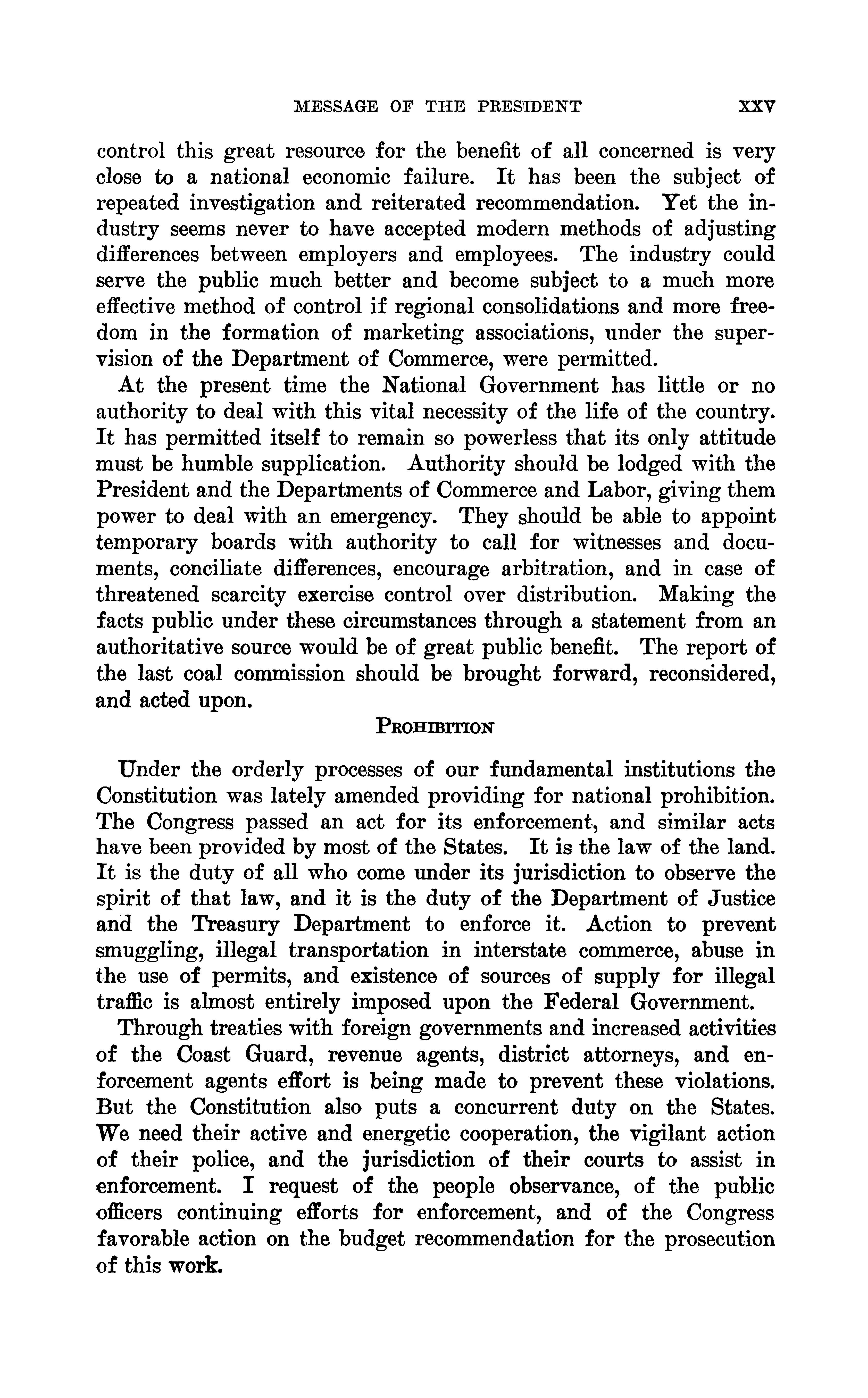 MESSAGE OF THE PRESIDENT XXV

control this great resource for the benefit of all concerned is very close to a national economic failure. It has been the subject of repeated investigation and reiterated recommendation. Yet the industry seems never to have accepted modern methods of adjusting differences between employers and employees. The industry could serve the public much better and become subject to a much more effective method of control if regional consolidations and more freedom in the formation of marketing associations, under the supervision of the Department of Commerce, were permitted.

At the present time the National Government has little or no authority to deal with this vital necessity of the life of the country. It has permitted itself to remain so powerless that its only attitude must be humble supplication. Authority should be lodged with the President and the Departments of Commerce and Labor, giving them power to deal with an emergency. They should be able to appoint temporary boards with authority to call for witnesses and documents, conciliate differences, encourage arbitration, and in case of threatened scarcity exercise control over distribution. Making the facts public under these circumstances through a statement from an authoritative source would be of great public benefit. The report of the last coal commission should be brought forward, reconsidered, and acted upon.

PROHIBITION

Under the orderly processes of our fundamental institutions the Constitution was lately amended providing for national prohibition. The Congress passed an act for its enforcement, and similar acts have been provided by most of the States. It is the law of the land. It is the duty of all who come under its jurisdiction to observe the spirit of that law, and it is the duty of the Department of Justice and the Treasury Department to enforce it. Action to prevent smuggling, illegal transportation in interstate commerce, abuse in the use of permits, and existence of sources of supply for illegal traffic is almost entirely imposed upon the Federal Government.

Through treaties with foreign governments and increased activities of the Coast Guard, revenue agents, district attorneys, and enforcement agents effort is being made to prevent these violations. But the Constitution also puts a concurrent duty on the States. We need their active and energetic cooperation, the vigilant action of their police, and the jurisdiction of their courts to assist in enforcement. I request of the people observance, of the public officers continuing efforts for enforcement, and of the Congress favorable action on the budget recommendation for the prosecution of this work.